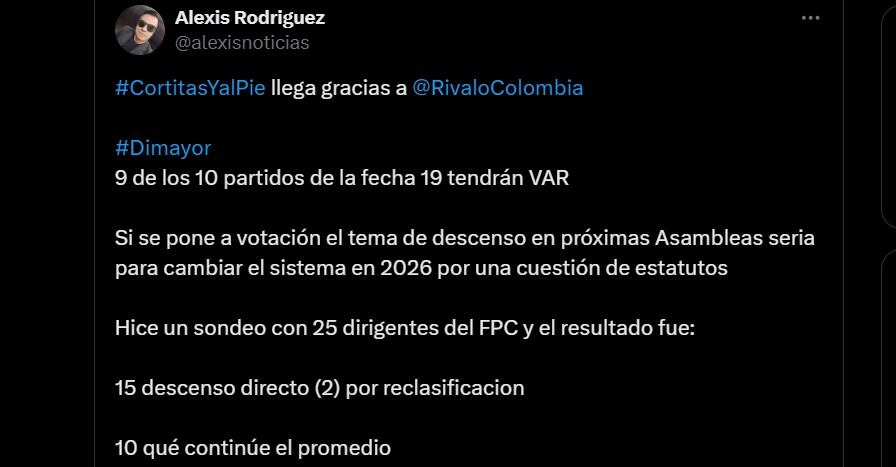 Alexis Rodriguez
@alexisnoticias

#CortitasYalPie llega gracias a @RivaloColombia

#Dimayor
9 de los 10 partidos de la fecha 19 tendrán VAR

Si se pone a votación el tema de descenso en próximas Asambleas seria para cambiar el sistema en 2026 por una cuestión de estatutos

Hice un sondeo con 25 dirigentes del FPC y el resultado fue:

15 descenso directo (2) por reclasificacion

10 qué continúe el promedio